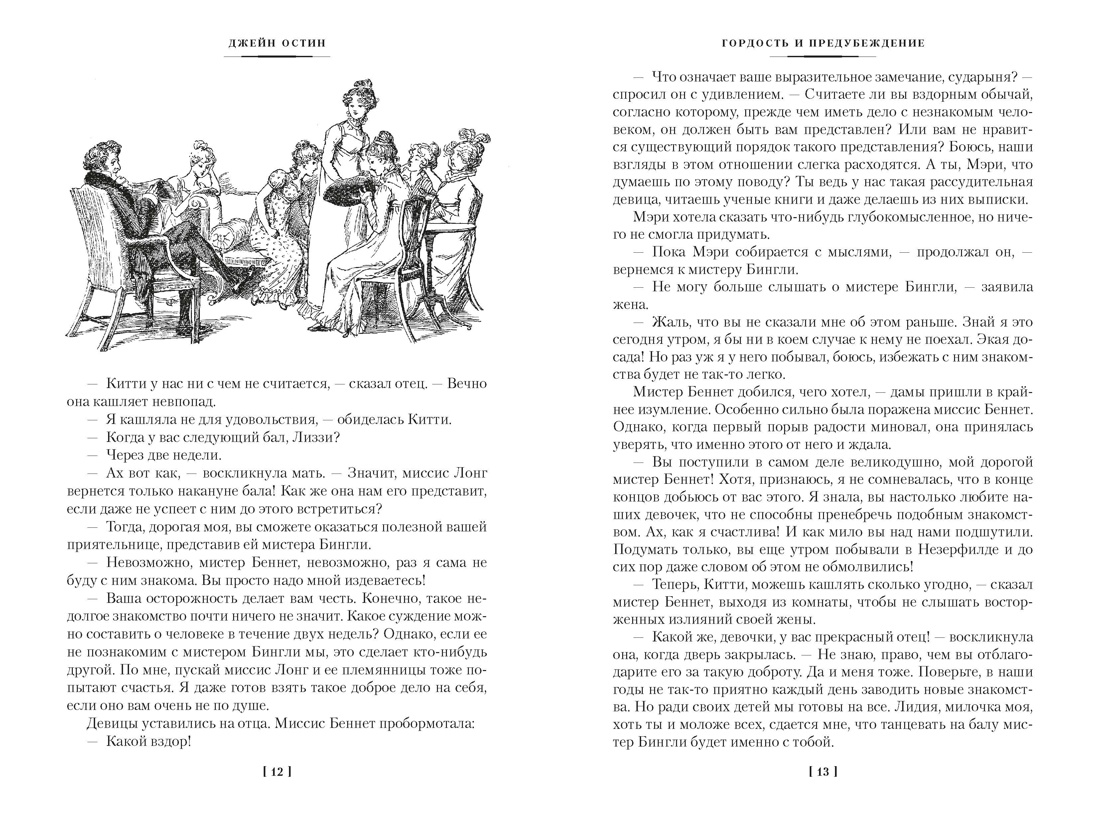 ДЖЕЙН ОСТИН

— Китти у нас ни с чем не считается, — сказал отец. — Вечно она кашляет невпопад.

— Я кашляла не для удовольствия, — обиделась Китти.

— Когда у вас следующий бал, Лиззи?

— Через две недели.

— Ах вот как, — воскликнула мать. — Значит, миссис Лонг вернется только накануне бала! Как же она нам его представит, если даже не успеет с ним до этого встретиться?

— Тогда, дорогая моя, вы сможете оказаться полезной вашей приятельнице, представив ей мистера Бингли.

— Невозможно, мистер Беннет, невозможно, раз я сама не буду с ним знакома. Вы просто надо мной издеваетесь!

— Ваша осторожность делает вам честь. Конечно, такое недолгое знакомство почти ничего не значит. Какое суждение можно составить о человеке в течение двух недель? Однако, если ее не познакомим с мистером Бингли мы, это сделает кто-нибудь другой. По мне, пускай миссис Лонг и ее племянницы тоже попытают счастья. Я даже готов взять такое доброе дело на себя, если оно вам очень не по душе.

Девицы уставились на отца. Миссис Беннет пробормотала:

— Какой вздор!

[ 12 ]

ГОРДОСТЬ И ПРЕДУБЕЖДЕНИЕ

— Что означает ваше выразительное замечание, сударыня? — спросил он с удивлением. — Считаете ли вы вздорным обычай, согласно которому, прежде чем иметь дело с незнакомым человеком, он должен быть вам представлен? Или вам не нравится существующий порядок такого представления? Боюсь, наши взгляды в этом отношении слегка расходятся. А ты, Мэри, что думаешь по этому поводу? Ты ведь у нас такая рассудительная девица, читаешь ученые книги и даже делаешь из них выписки.

Мэри хотела сказать что-нибудь глубокомысленное, но ничего не смогла придумать.

— Пока Мэри собирается с мыслями, — продолжал он, — вернемся к мистеру Бингли.

— Не могу больше слышать о мистере Бингли, — заявила жена.

— Жаль, что вы не сказали мне об этом раньше. Знай я это сегодня утром, я бы ни в коем случае к нему не поехал. Экая досада! Но раз уж я у него побывал, боюсь, избежать с ним знакомства будет не так-то легко.

Мистер Беннет добился, чего хотел, — дамы пришли в крайнее изумление. Особенно сильно была поражена миссис Беннет. Однако, когда первый порыв радости миновал, она принялась уверять, что именно этого от него и ждала.

— Вы поступили в самом деле великодушно, мой дорогой мистер Беннет! Хотя, признаюсь, я не сомневалась, что в конце концов добьюсь от вас этого. Я знала, вы настолько любите наших девочек, что не способны пренебречь подобным знакомством. Ах, как я счастлива! И как мило вы над нами подшутили. Подумать только, вы еще утром побывали в Незерфилде и до сих пор даже словом об этом не обмолвились!

— Теперь, Китти, можешь кашлять сколько угодно, — сказал мистер Беннет, выходя из комнаты, чтобы не слышать восторженных излияний своей жены.

— Какой же, девочки, у вас прекрасный отец! — воскликнула она, когда дверь закрылась. — Не знаю, право, чем вы отблагодарите его за такую доброту. Да и меня тоже. Поверьте, в наши годы не так-то приятно каждый день заводить новые знакомства. Но ради своих детей мы готовы на все. Лидия, милочка моя, хоть ты и моложе всех, сдается мне, что танцевать на балу мистер Бингли будет именно с тобой.

[ 13 ]